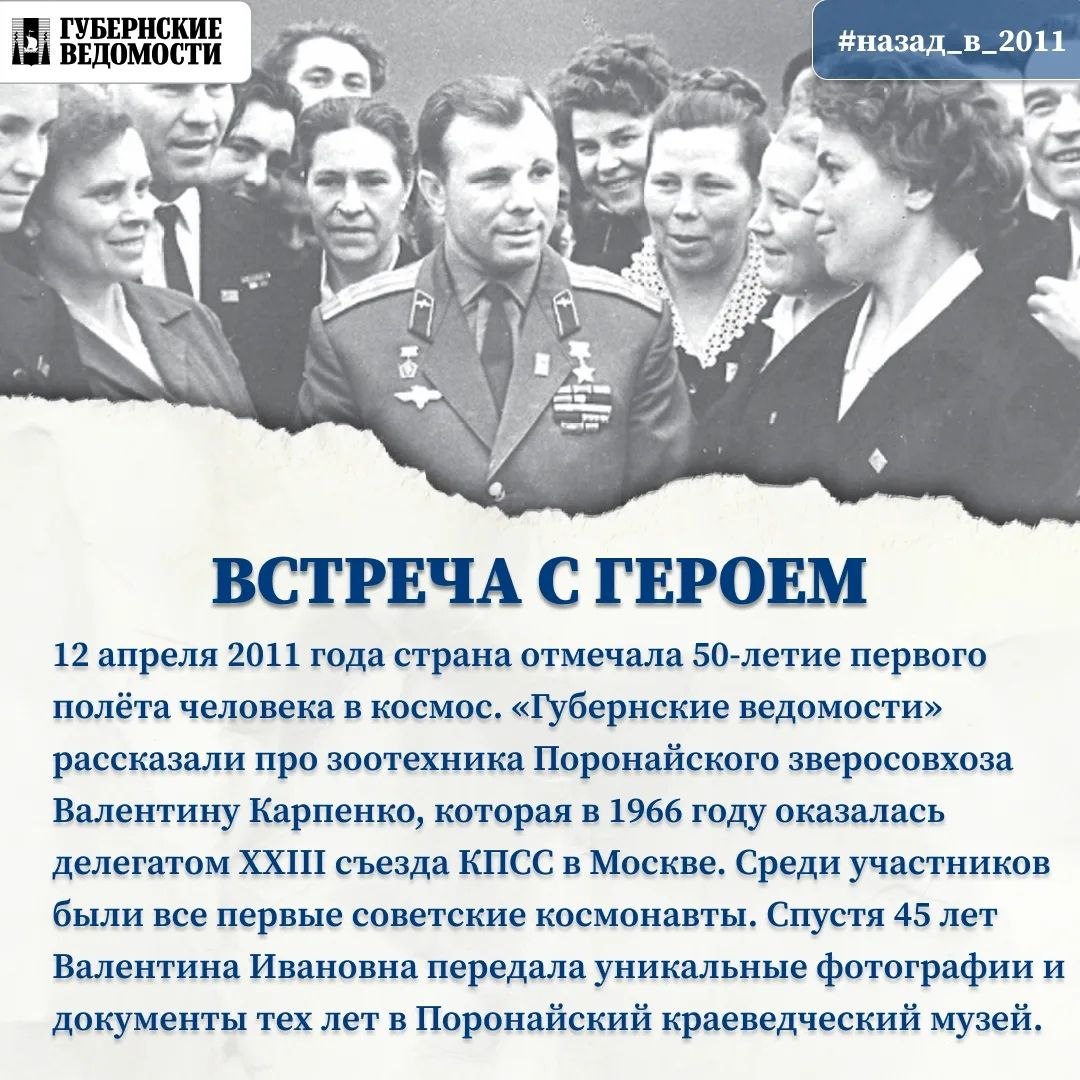 ГУБЕРНСКИЕ ВЕДОМОСТИ

#назад_в_2011

ВСТРЕЧА С ГЕРОЕМ

12 апреля 2011 года страна отмечала 50-летие первого полёта человека в космос. «Губернские ведомости» рассказали про зоотехника Поронайского зверосовхоза Валентину Карпенко, которая в 1966 году оказалась делегатом XXIII съезда КПСС в Москве. Среди участников были все первые советские космонавты. Спустя 45 лет Валентина Ивановна передала уникальные фотографии и документы тех лет в Поронайский краеведческий музей.